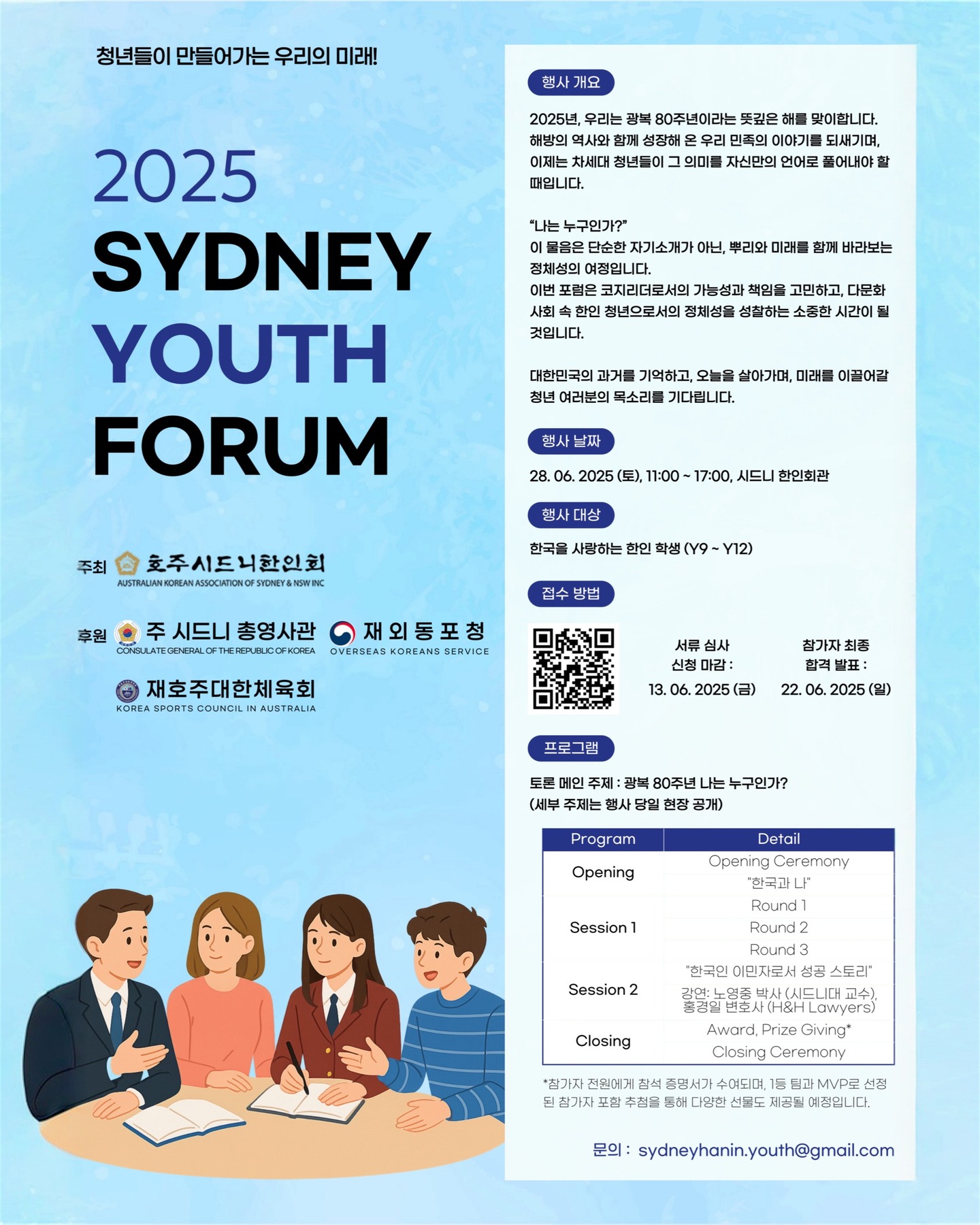 청년들이 만들어가는 우리의 미래!

2025
SYDNEY
YOUTH
FORUM

주최 호주시드니한인회
AUSTRALIAN KOREAN ASSOCIATION OF SYDNEY & NSW INC

후원 주 시드니 총영사관
CONSULATE GENERAL OF THE REPUBLIC OF KOREA
재외동포청
OVERSEAS KOREANS SERVICE
재호주대한체육회
KOREA SPORTS COUNCIL IN AUSTRALIA

행사 개요

2025년, 우리는 광복 80주년이라는 뜻깊은 해를 맞이합니다. 해방의 역사와 함께 성장해 온 우리 민족의 이야기를 되새기며, 이제는 차세대 청년들이 그 의미를 자신만의 언어로 풀어내야 할 때입니다.

"나는 누구인가?"
이 물음은 단순한 자기소개가 아닌, 뿌리와 미래를 함께 바라보는 정체성의 여정입니다.
이번 포럼은 코지리더로서의 가능성과 책임을 고민하고, 다문화 사회 속 한인 청년으로서의 정체성을 성찰하는 소중한 시간이 될 것입니다.

대한민국의 과거를 기억하고, 오늘을 살아가며, 미래를 이끌어갈 청년 여러분의 목소리를 기다립니다.

행사 날짜

28. 06. 2025 (토), 11:00 ~ 17:00, 시드니 한인회관

행사 대상

한국을 사랑하는 한인 학생 (Y9 ~ Y12)

접수 방법

서류 심사 신청 마감 : 13. 06. 2025 (금)

참가자 최종 합격 발표 : 22. 06. 2025 (일)

프로그램

토론 메인 주제 : 광복 80주년 나는 누구인가?
(세부 주제는 행사 당일 현장 공개)

| Program | Detail |
|---|---|
| Opening | Opening Ceremony |
| | "한국과 나" |
| Session 1 | Round 1 |
| | Round 2 |
| | Round 3 |
| Session 2 | "한국인 이민자로서 성공 스토리" |
| | 강연: 노영중 박사 (시드니대 교수), 홍경일 변호사 (H&H Lawyers) |
| Closing | Award, Prize Giving* |
| | Closing Ceremony |

*참가자 전원에게 참석 증명서가 수여되며, 1등 팀과 MVP로 선정된 참가자 포함 추첨을 통해 다양한 선물도 제공될 예정입니다.

문의 : sydneyhanin.youth@gmail.com